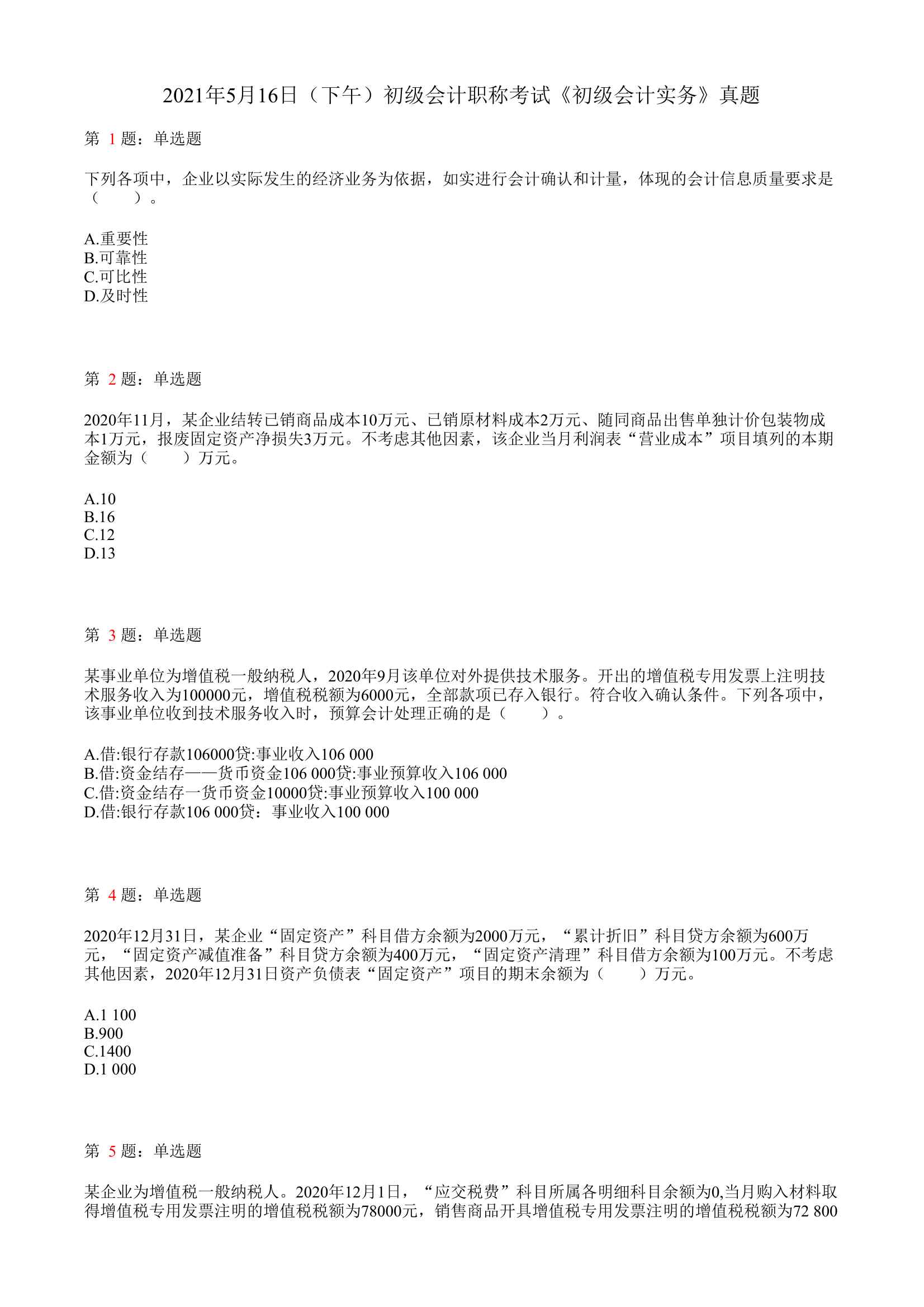 2021年5月16日（下午）初级会计职称考试《初级会计实务》真题

第 1 题：单选题

下列各项中，企业以实际发生的经济业务为依据，如实进行会计确认和计量，体现的会计信息质量要求是（　　）。

A.重要性
B.可靠性
C.可比性
D.及时性

第 2 题：单选题

2020年11月，某企业结转已销商品成本10万元、已销原材料成本2万元、随同商品出售单独计价包装物成本1万元，报废固定资产净损失3万元。不考虑其他因素，该企业当月利润表“营业成本”项目填列的本期金额为（　　）万元。

A.10
B.16
C.12
D.13

第 3 题：单选题

某事业单位为增值税一般纳税人，2020年9月该单位对外提供技术服务。开出的增值税专用发票上注明技术服务收入为100000元，增值税税额为6000元，全部款项已存入银行。符合收入确认条件。下列各项中，该事业单位收到技术服务收入时，预算会计处理正确的是（　　）。

A.借:银行存款106000贷:事业收入106 000
B.借:资金结存——货币资金106 000贷:事业预算收入106 000
C.借:资金结存一货币资金10000贷:事业预算收入100 000
D.借:银行存款106 000贷：事业收入100 000

第 4 题：单选题

2020年12月31日，某企业“固定资产”科目借方余额为2000万元，“累计折旧”科目贷方余额为600万元，“固定资产减值准备”科目贷方余额为400万元，“固定资产清理”科目借方余额为100万元。不考虑其他因素，2020年12月31日资产负债表“固定资产”项目的期末余额为（　　）万元。

A.1 100
B.900
C.1400
D.1 000

第 5 题：单选题

某企业为增值税一般纳税人。2020年12月1日，“应交税费”科目所属各明细科目余额为0,当月购入材料取得增值税专用发票注明的增值税税额为78000元，销售商品开具增值税专用发票注明的增值税税额为72 800